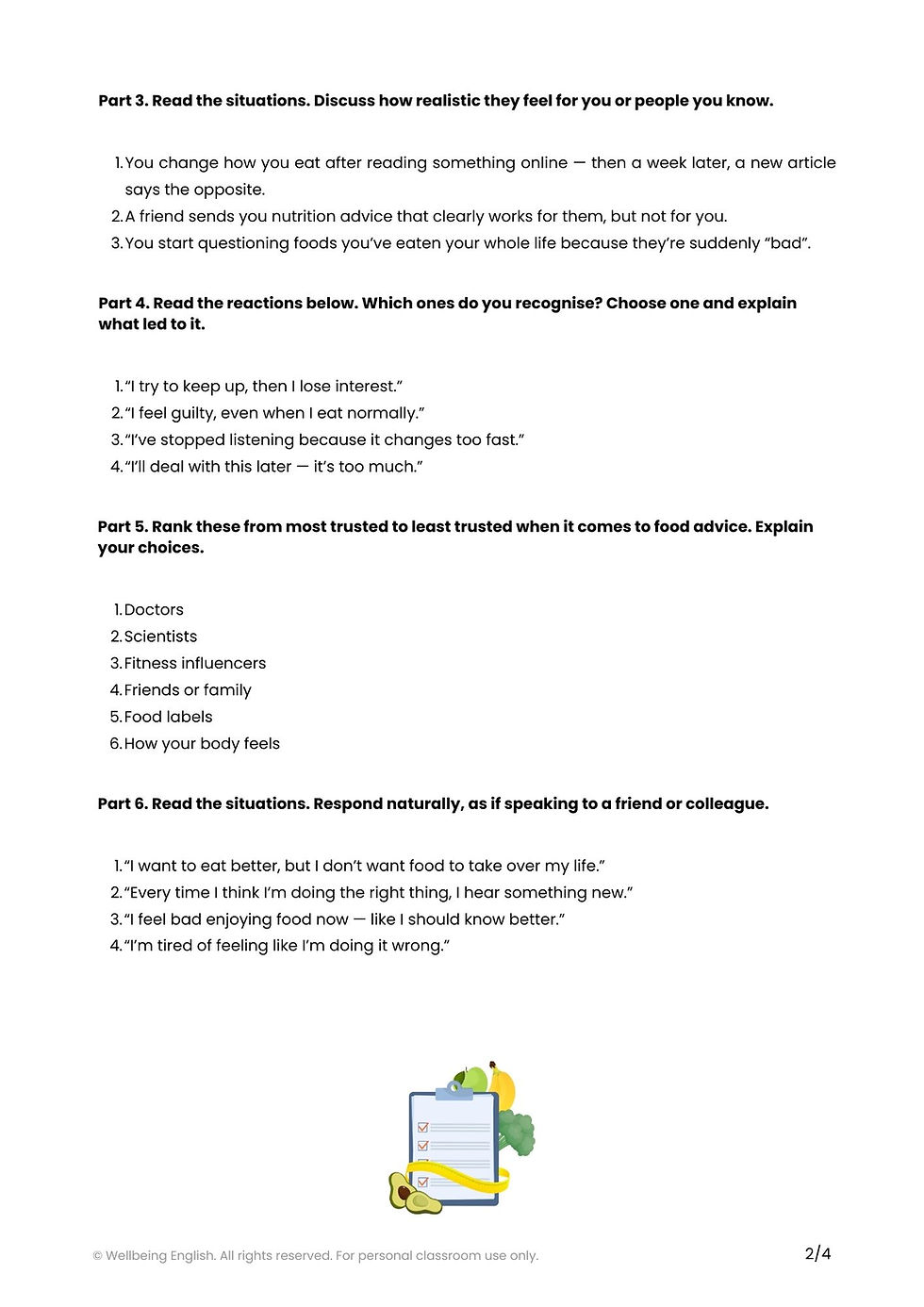 Part 3. Read the situations. Discuss how realistic they feel for you or people you know.

1. You change how you eat after reading something online — then a week later, a new article says the opposite.
2. A friend sends you nutrition advice that clearly works for them, but not for you.
3. You start questioning foods you've eaten your whole life because they're suddenly "bad".

Part 4. Read the reactions below. Which ones do you recognise? Choose one and explain what led to it.

1. "I try to keep up, then I lose interest."
2. "I feel guilty, even when I eat normally."
3. "I've stopped listening because it changes too fast."
4. "I'll deal with this later — it's too much."

Part 5. Rank these from most trusted to least trusted when it comes to food advice. Explain your choices.

1. Doctors
2. Scientists
3. Fitness influencers
4. Friends or family
5. Food labels
6. How your body feels

Part 6. Read the situations. Respond naturally, as if speaking to a friend or colleague.

1. "I want to eat better, but I don't want food to take over my life."
2. "Every time I think I'm doing the right thing, I hear something new."
3. "I feel bad enjoying food now — like I should know better."
4. "I'm tired of feeling like I'm doing it wrong."

© Wellbeing English. All rights reserved. For personal classroom use only.

2/4